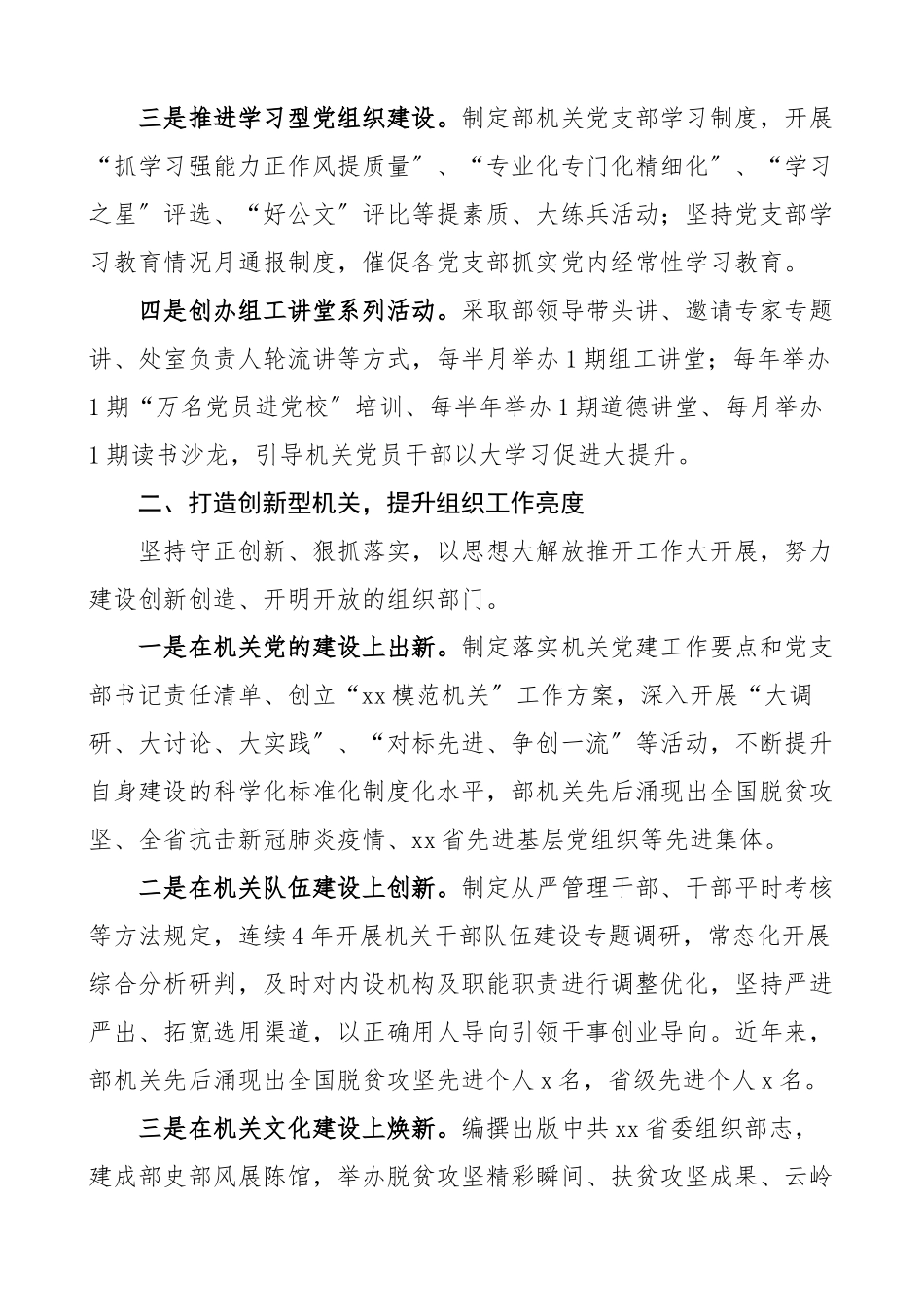 三是推进学习型党组织建设。制定部机关党支部学习制度，开展“抓学习强能力正作风提质量”、“专业化专门化精细化”、“学习之星”评选、“好公文”评比等提素质、大练兵活动；坚持党支部学习教育情况月通报制度，催促各党支部抓实党内经常性学习教育。

四是创办组工讲堂系列活动。采取部领导带头讲、邀请专家专题讲、处室负责人轮流讲等方式，每半月举办1期组工讲堂；每年举办1期“万名党员进党校”培训、每半年举办1期道德讲堂、每月举办1期读书沙龙，引导机关党员干部以大学习促进大提升。

二、打造创新型机关，提升组织工作亮度

坚持守正创新、狠抓落实，以思想大解放推开工作大开展，努力建设创新创造、开明开放的组织部门。

一是在机关党的建设上出新。制定落实机关党建工作要点和党支部书记责任清单、创立“xx模范机关”工作方案，深入开展“大调研、大讨论、大实践”、“对标先进、争创一流”等活动，不断提升自身建设的科学化标准化制度化水平，部机关先后涌现出全国脱贫攻坚、全省抗击新冠肺炎疫情、xx省先进基层党组织等先进集体。

二是在机关队伍建设上创新。制定从严管理干部、干部平时考核等方法规定，连续4年开展机关干部队伍建设专题调研，常态化开展综合分析研判，及时对内设机构及职能职责进行调整优化，坚持严进严出、拓宽选用渠道，以正确用人导向引领干事创业导向。近年来，部机关先后涌现出全国脱贫攻坚先进个人x名，省级先进个人x名。

三是在机关文化建设上焕新。编撰出版中共xx省委组织部志，建成部史部风展陈馆，举办脱贫攻坚精彩瞬间、扶贫攻坚成果、云岭